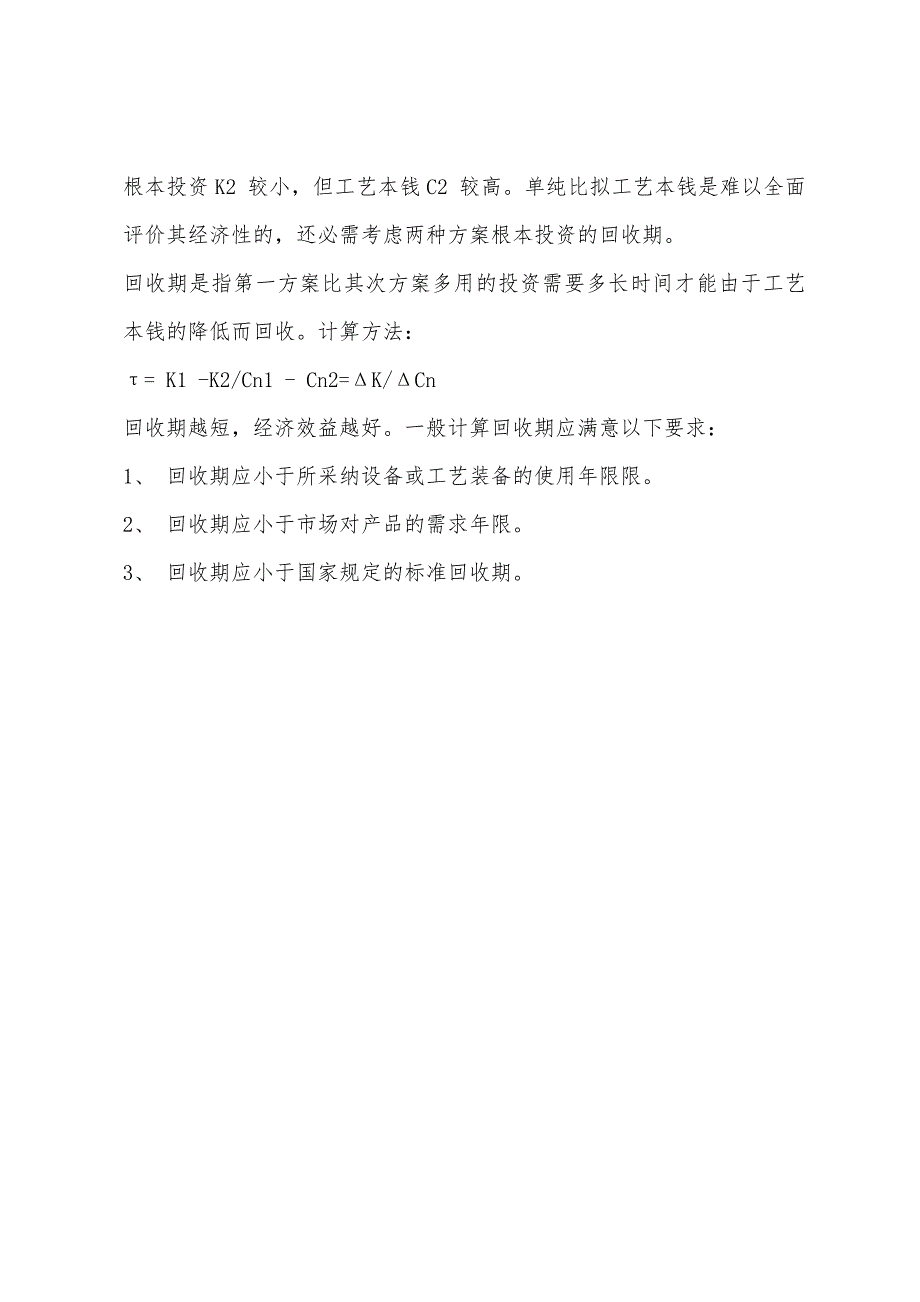 根本投资 K2 较小，但工艺本钱 C2 较高。单纯比拟工艺本钱是难以全面评价其经济性的，还必需考虑两种方案根本投资的回收期。

回收期是指第一方案比其次方案多用的投资需要多长时间才能由于工艺本钱的降低而回收。计算方法：

$\tau = K1 - K2/Cn1 - Cn2 = \Delta K/\Delta Cn$

回收期越短，经济效益越好。一般计算回收期应满意以下要求：

1、 回收期应小于所采纳设备或工艺装备的使用年限限。

2、 回收期应小于市场对产品的需求年限。

3、 回收期应小于国家规定的标准回收期。